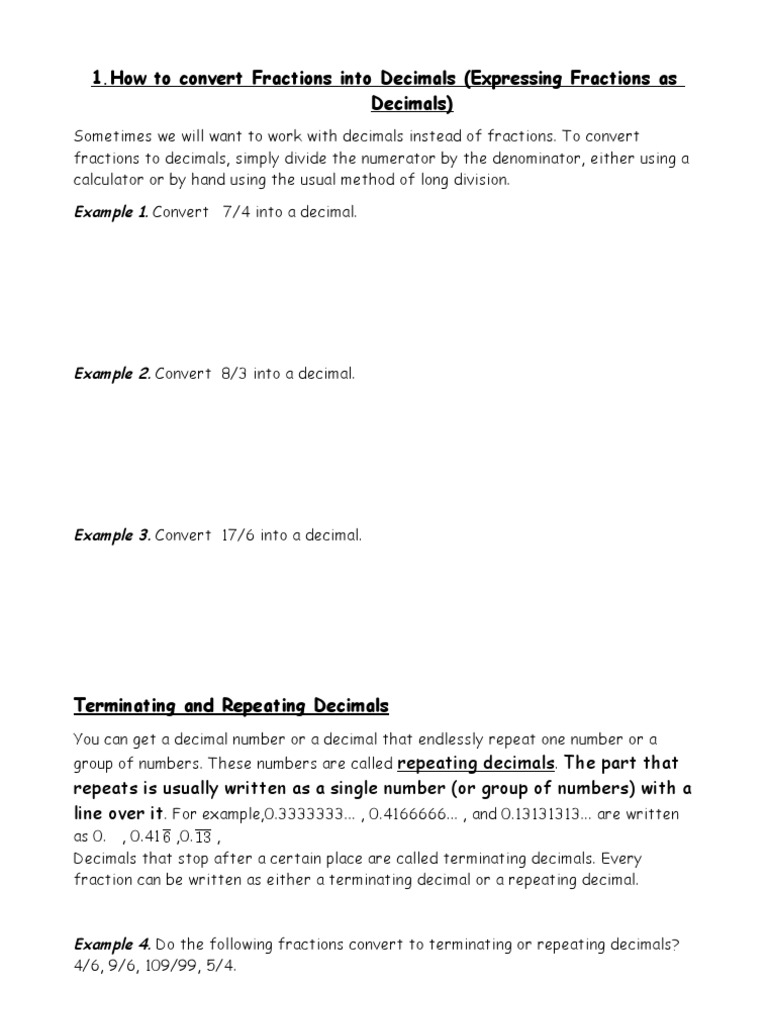 1. How to convert Fractions into Decimals (Expressing Fractions as Decimals)

Sometimes we will want to work with decimals instead of fractions. To convert fractions to decimals, simply divide the numerator by the denominator, either using a calculator or by hand using the usual method of long division.

Example 1. Convert 7/4 into a decimal.

Example 2. Convert 8/3 into a decimal.

Example 3. Convert 17/6 into a decimal.

Terminating and Repeating Decimals

You can get a decimal number or a decimal that endlessly repeat one number or a group of numbers. These numbers are called repeating decimals. The part that repeats is usually written as a single number (or group of numbers) with a line over it. For example,0.3333333... , 0.4166666... , and 0.13131313... are written as 0. , $0.41\overline{6}$ ,$0.\overline{13}$ ,
Decimals that stop after a certain place are called terminating decimals. Every fraction can be written as either a terminating decimal or a repeating decimal.

Example 4. Do the following fractions convert to terminating or repeating decimals? 4/6, 9/6, 109/99, 5/4.